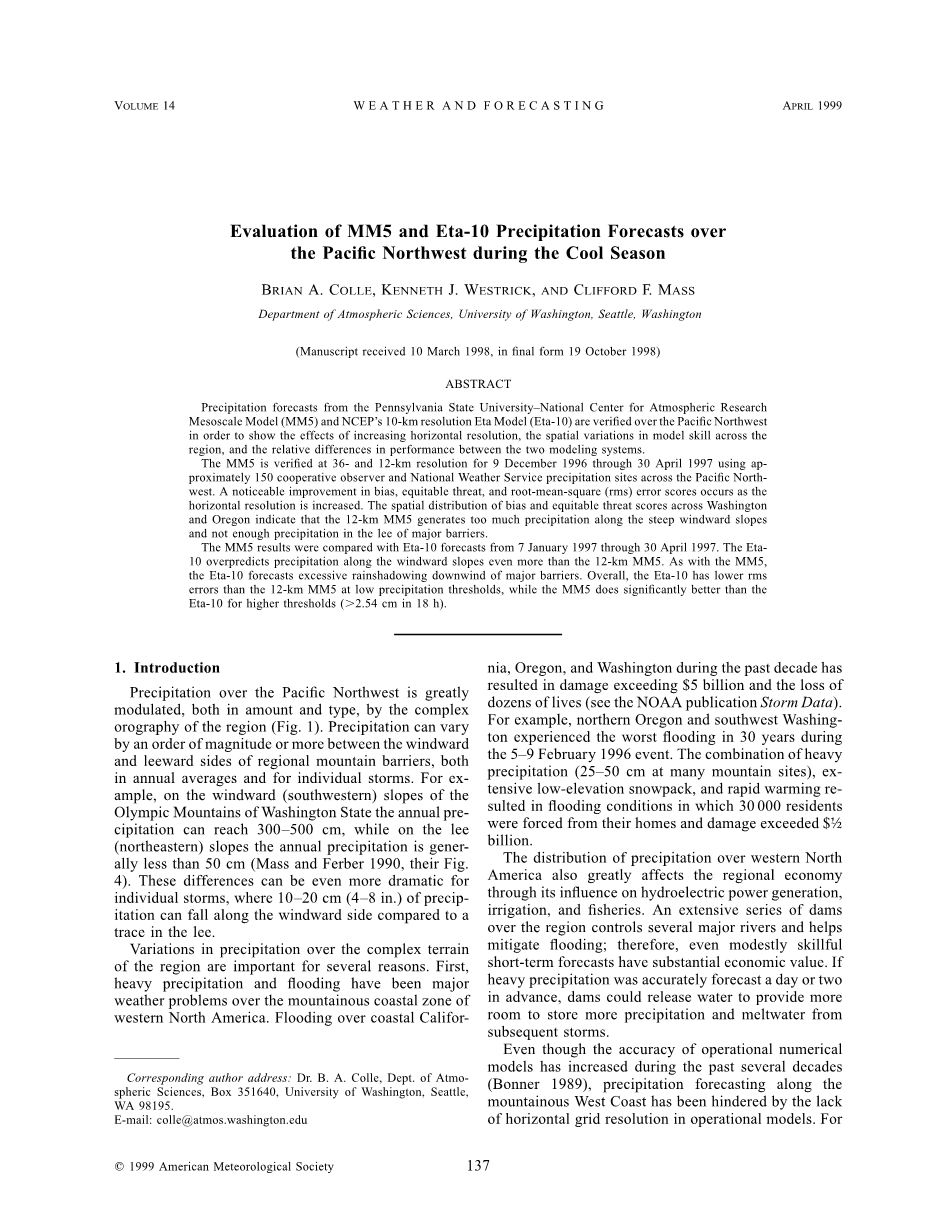 VOLUME 14 WEATHER AND FORECASTING APRIL 1999

Evaluation of MM5 and Eta-10 Precipitation Forecasts over the Pacific Northwest during the Cool Season

BRIAN A. COLLE, KENNETH J. WESTRICK, AND CLIFFORD F. MASS

Department of Atmospheric Sciences, University of Washington, Seattle, Washington

(Manuscript received 10 March 1998, in final form 19 October 1998)

ABSTRACT

Precipitation forecasts from the Pennsylvania State University–National Center for Atmospheric Research Mesoscale Model (MM5) and NCEP's 10-km resolution Eta Model (Eta-10) are verified over the Pacific Northwest in order to show the effects of increasing horizontal resolution, the spatial variations in model skill across the region, and the relative differences in performance between the two modeling systems.

The MM5 is verified at 36- and 12-km resolution for 9 December 1996 through 30 April 1997 using approximately 150 cooperative observer and National Weather Service precipitation sites across the Pacific Northwest. A noticeable improvement in bias, equitable threat, and root-mean-square (rms) error scores occurs as the horizontal resolution is increased. The spatial distribution of bias and equitable threat scores across Washington and Oregon indicate that the 12-km MM5 generates too much precipitation along the steep windward slopes and not enough precipitation in the lee of major barriers.

The MM5 results were compared with Eta-10 forecasts from 7 January 1997 through 30 April 1997. The Eta-10 overpredicts precipitation along the windward slopes even more than the 12-km MM5. As with the MM5, the Eta-10 forecasts excessive rainshadowing downwind of major barriers. Overall, the Eta-10 has lower rms errors than the 12-km MM5 at low precipitation thresholds, while the MM5 does significantly better than the Eta-10 for higher thresholds (>2.54 cm in 18 h).

1. Introduction

Precipitation over the Pacific Northwest is greatly modulated, both in amount and type, by the complex orography of the region (Fig. 1). Precipitation can vary by an order of magnitude or more between the windward and leeward sides of regional mountain barriers, both in annual averages and for individual storms. For example, on the windward (southwestern) slopes of the Olympic Mountains of Washington State the annual precipitation can reach 300–500 cm, while on the lee (northeastern) slopes the annual precipitation is generally less than 50 cm (Mass and Ferber 1990, their Fig. 4). These differences can be even more dramatic for individual storms, where 10–20 cm (4–8 in.) of precipitation can fall along the windward side compared to a trace in the lee.

Variations in precipitation over the complex terrain of the region are important for several reasons. First, heavy precipitation and flooding have been major weather problems over the mountainous coastal zone of western North America. Flooding over coastal California, Oregon, and Washington during the past decade has resulted in damage exceeding $5 billion and the loss of dozens of lives (see the NOAA publication Storm Data). For example, northern Oregon and southwest Washington experienced the worst flooding in 30 years during the 5–9 February 1996 event. The combination of heavy precipitation (25–50 cm at many mountain sites), extensive low-elevation snowpack, and rapid warming resulted in flooding conditions in which 30 000 residents were forced from their homes and damage exceeded $½ billion.

The distribution of precipitation over western North America also greatly affects the regional economy through its influence on hydroelectric power generation, irrigation, and fisheries. An extensive series of dams over the region controls several major rivers and helps mitigate flooding; therefore, even modestly skillful short-term forecasts have substantial economic value. If heavy precipitation was accurately forecast a day or two in advance, dams could release water to provide more room to store more precipitation and meltwater from subsequent storms.

Even though the accuracy of operational numerical models has increased during the past several decades (Bonner 1989), precipitation forecasting along the mountainous West Coast has been hindered by the lack of horizontal grid resolution in operational models. For

Corresponding author address: Dr. B. A. Colle, Dept. of Atmospheric Sciences, Box 351640, University of Washington, Seattle, WA 98195.
E-mail: colle@atmos.washington.edu

© 1999 American Meteorological Society 137